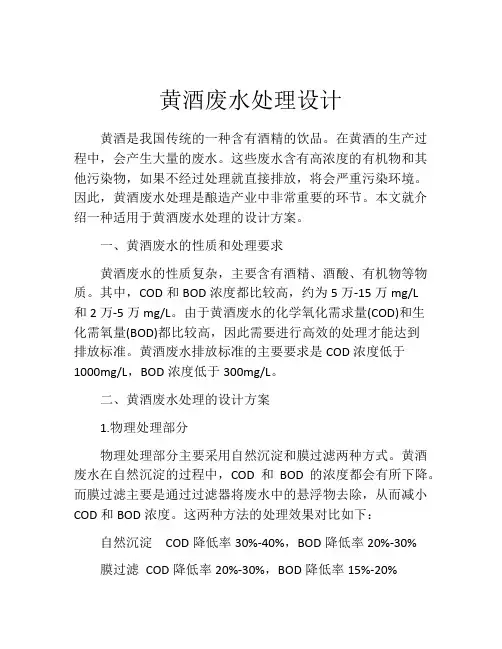 黄酒废水处理设计

黄酒是我国传统的一种含有酒精的饮品。在黄酒的生产过程中，会产生大量的废水。这些废水含有高浓度的有机物和其他污染物，如果不经过处理就直接排放，将会严重污染环境。因此，黄酒废水处理是酿造产业中非常重要的环节。本文就介绍一种适用于黄酒废水处理的设计方案。

一、黄酒废水的性质和处理要求

黄酒废水的性质复杂，主要含有酒精、酒酸、有机物等物质。其中，COD 和 BOD 浓度都比较高，约为 5 万-15 万 mg/L 和 2 万-5 万 mg/L。由于黄酒废水的化学氧化需求量(COD)和生化需氧量(BOD)都比较高，因此需要进行高效的处理才能达到排放标准。黄酒废水排放标准的主要要求是 COD 浓度低于 1000mg/L，BOD 浓度低于 300mg/L。

二、黄酒废水处理的设计方案

1.物理处理部分

物理处理部分主要采用自然沉淀和膜过滤两种方式。黄酒废水在自然沉淀的过程中，COD 和 BOD 的浓度都会有所下降。而膜过滤主要是通过过滤器将废水中的悬浮物去除，从而减小 COD 和 BOD 浓度。这两种方法的处理效果对比如下：

自然沉淀 COD 降低率 30%-40%，BOD 降低率 20%-30%

膜过滤 COD 降低率 20%-30%，BOD 降低率 15%-20%